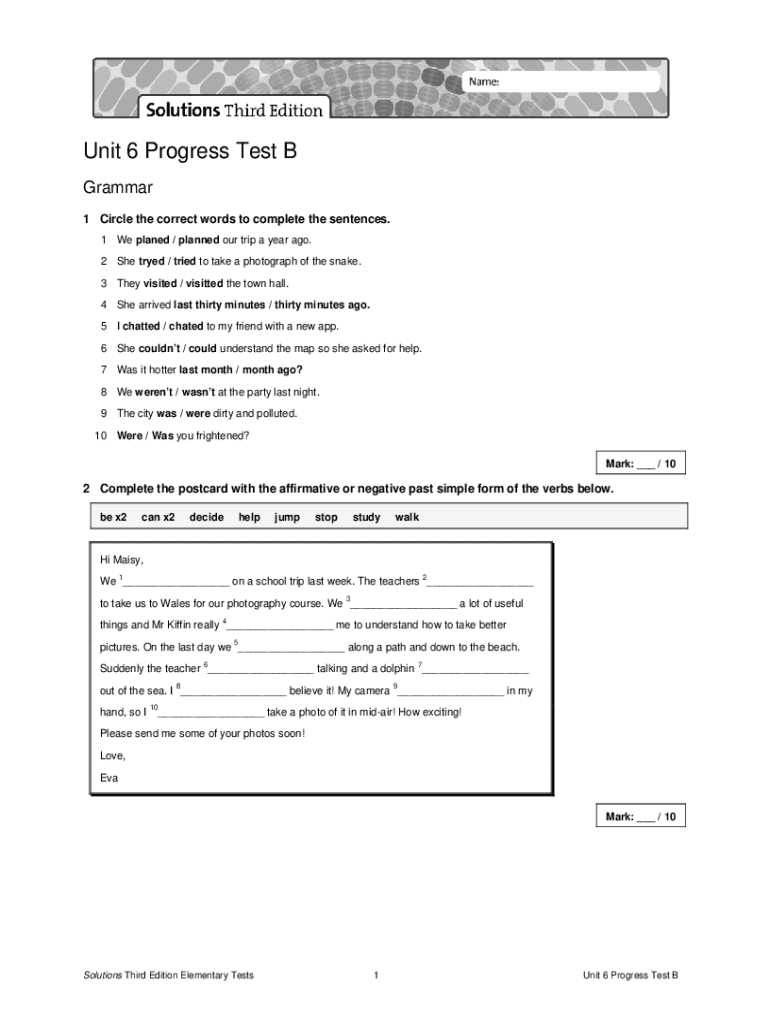 Name:

Solutions Third Edition

Unit 6 Progress Test B

Grammar

1 Circle the correct words to complete the sentences.

1 We planed / planned our trip a year ago.

2 She tryed / tried to take a photograph of the snake.

3 They visited / visitted the town hall.

4 She arrived last thirty minutes / thirty minutes ago.

5 I chatted / chated to my friend with a new app.

6 She couldn't / could understand the map so she asked for help.

7 Was it hotter last month / month ago?

8 We weren't / wasn't at the party last night.

9 The city was / were dirty and polluted.

10 Were / Was you frightened?

Mark: ___ / 10

2 Complete the postcard with the affirmative or negative past simple form of the verbs below.

be x2 can x2 decide help jump stop study walk

Hi Maisy,

We $^1$_________________ on a school trip last week. The teachers $^2$_________________ to take us to Wales for our photography course. We $^3$_________________ a lot of useful things and Mr Kiffin really $^4$_________________ me to understand how to take better pictures. On the last day we $^5$_________________ along a path and down to the beach. Suddenly the teacher $^6$_________________ talking and a dolphin $^7$_________________ out of the sea. I $^8$_________________ believe it! My camera $^9$_________________ in my hand, so I $^{10}$_________________ take a photo of it in mid-air! How exciting!

Please send me some of your photos soon!

Love,

Eva

Mark: ___ / 10

Solutions Third Edition Elementary Tests 1 Unit 6 Progress Test B